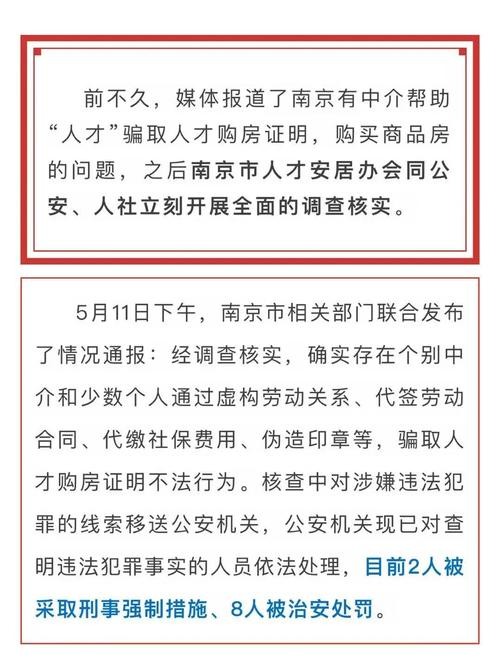 前不久，媒体报道了南京有中介帮助“人才”骗取人才购房证明，购买商品房的问题，之后南京市人才安居办会同公安、人社立刻开展全面的调查核实。

5月11日下午，南京市相关部门联合发布了情况通报：经调查核实，确实存在个别中介和少数个人通过虚构劳动关系、代签劳动合同、代缴社保费用、伪造印章等，骗取人才购房证明不法行为。核查中对涉嫌违法犯罪的线索移送公安机关，公安机关现已对查明违法犯罪事实的人员依法处理，目前2人被采取刑事强制措施、8人被治安处罚。